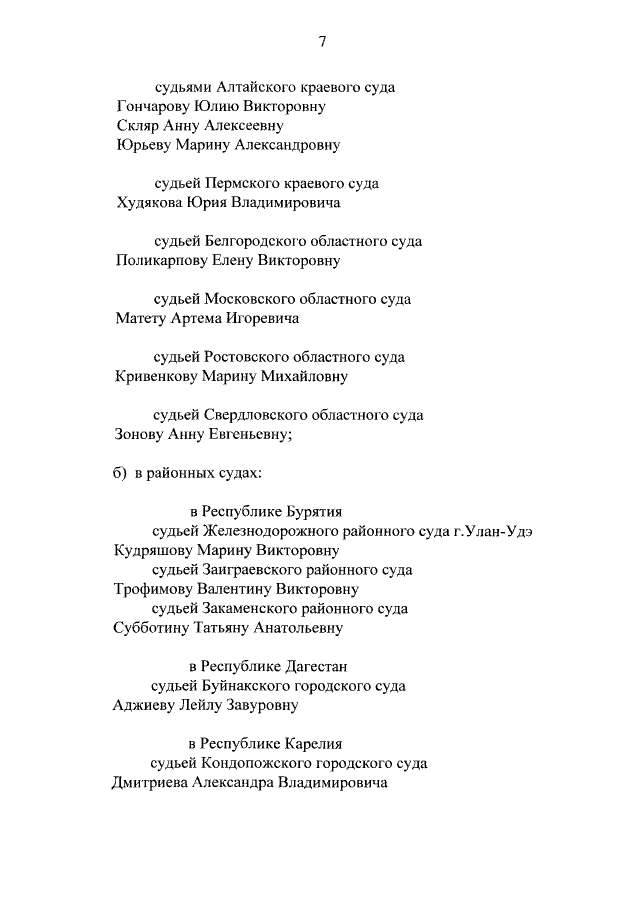 7

судьями Алтайского краевого суда
Гончарову Юлию Викторовну
Скляр Анну Алексеевну
Юрьеву Марину Александровну

судьей Пермского краевого суда
Худякова Юрия Владимировича

судьей Белгородского областного суда
Поликарпову Елену Викторовну

судьей Московского областного суда
Матету Артема Игоревича

судьей Ростовского областного суда
Кривенкову Марину Михайловну

судьей Свердловского областного суда
Зонову Анну Евгеньевну;

б) в районных судах:

в Республике Бурятия
судьей Железнодорожного районного суда г.Улан-Удэ
Кудряшову Марину Викторовну
судьей Заиграевского районного суда
Трофимову Валентину Викторовну
судьей Закаменского районного суда
Субботину Татьяну Анатольевну

в Республике Дагестан
судьей Буйнакского городского суда
Аджиеву Лейлу Завуровну

в Республике Карелия
судьей Кондопожского городского суда
Дмитриева Александра Владимировича